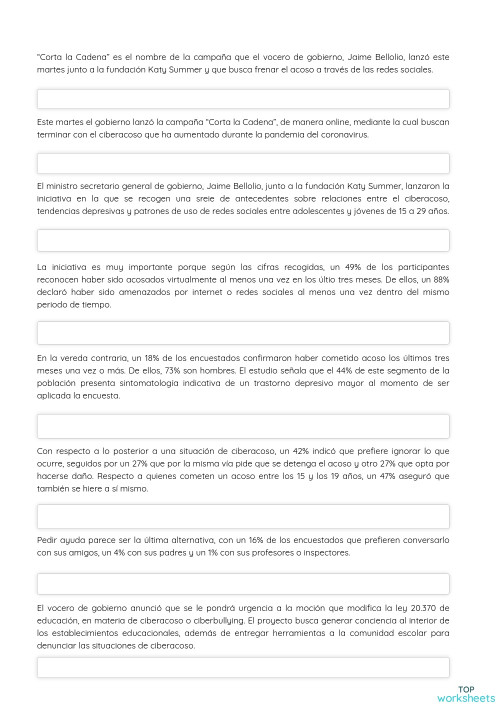 "Corta la Cadena" es el nombre de la campaña que el vocero de gobierno, Jaime Bellolio, lanzó este martes junto a la fundación Katy Summer y que busca frenar el acoso a través de las redes sociales.

Este martes el gobierno lanzó la campaña "Corta la Cadena", de manera online, mediante la cual buscan terminar con el ciberacoso que ha aumentado durante la pandemia del coronavirus.

El ministro secretario general de gobierno, Jaime Bellolio, junto a la fundación Katy Summer, lanzaron la iniciativa en la que se recogen una sreie de antecedentes sobre relaciones entre el ciberacoso, tendencias depresivas y patrones de uso de redes sociales entre adolescentes y jóvenes de 15 a 29 años.

La iniciativa es muy importante porque según las cifras recogidas, un 49% de los participantes reconocen haber sido acosados virtualmente al menos una vez en los últio tres meses. De ellos, un 88% declaró haber sido amenazados por internet o redes sociales al menos una vez dentro del mismo periodo de tiempo.

En la vereda contraria, un 18% de los encuestados confirmaron haber cometido acoso los últimos tres meses una vez o más. De ellos, 73% son hombres. El estudio señala que el 44% de este segmento de la población presenta sintomatología indicativa de un trastorno depresivo mayor al momento de ser aplicada la encuesta.

Con respecto a lo posterior a una situación de ciberacoso, un 42% indicó que prefiere ignorar lo que ocurre, seguidos por un 27% que por la misma vía pide que se detenga el acoso y otro 27% que opta por hacerse daño. Respecto a quienes cometen un acoso entre los 15 y los 19 años, un 47% aseguró que también se hiere a sí mismo.

Pedir ayuda parece ser la última alternativa, con un 16% de los encuestados que prefieren conversarlo con sus amigos, un 4% con sus padres y un 1% con sus profesores o inspectores.

El vocero de gobierno anunció que se le pondrá urgencia a la moción que modifica la ley 20.370 de educación, en materia de ciberacoso o ciberbullying. El proyecto busca generar conciencia al interior de los establecimientos educacionales, además de entregar herramientas a la comunidad escolar para denunciar las situaciones de ciberacoso.

TOP worksheets